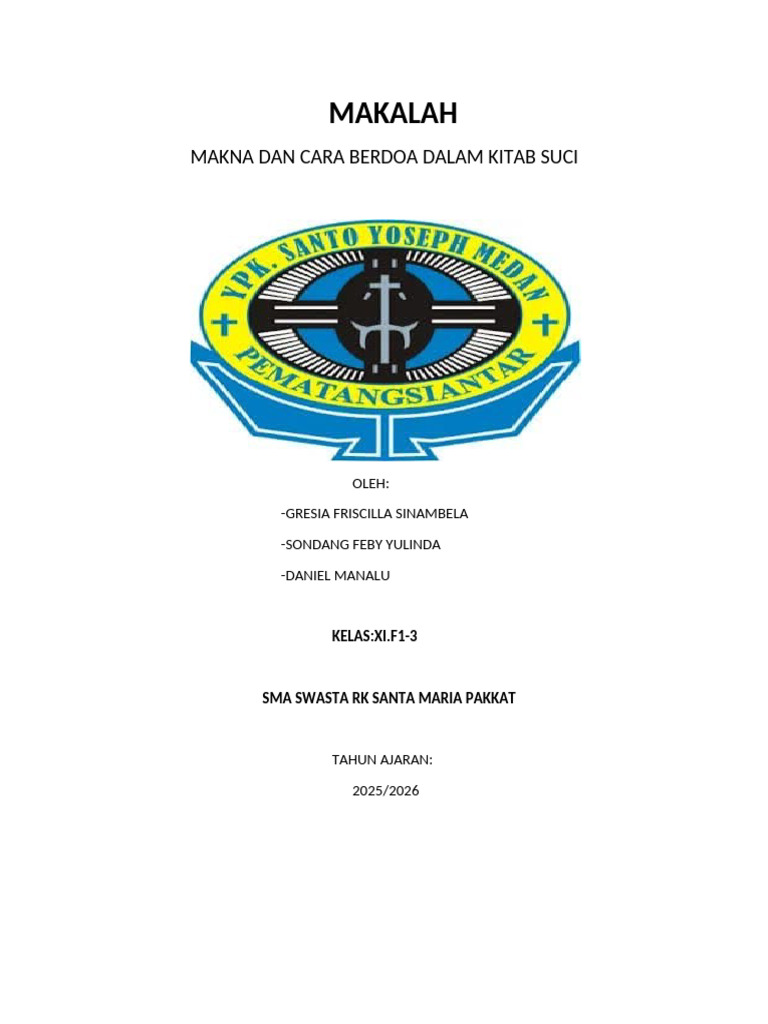 MAKALAH

MAKNA DAN CARA BERDOA DALAM KITAB SUCI

YPK. SANTO YOSEPH MEDAN

PEMATANGSIANTAR

OLEH:

-GRESIA FRISCILLA SINAMBELA

-SONDANG FEBY YULINDA

-DANIEL MANALU

KELAS:XI.F1-3

SMA SWASTA RK SANTA MARIA PAKKAT

TAHUN AJARAN:

2025/2026